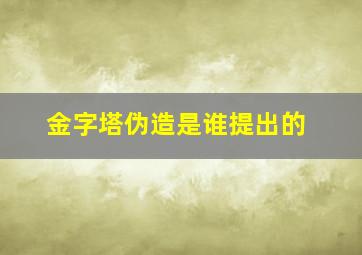 金字塔伪造是谁提出的